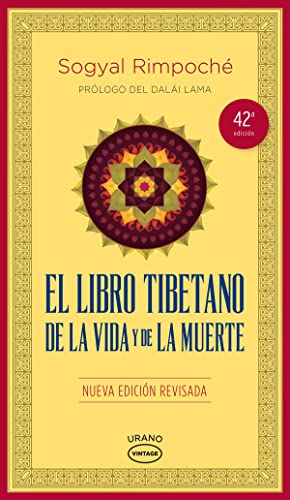 Sogyal Rimpoché

PRÓLOGO DEL DALÁI LAMA

42ª edición

EL LIBRO TIBETANO DE LA VIDA Y DE LA MUERTE

NUEVA EDICIÓN REVISADA

URANO
VINTAGE